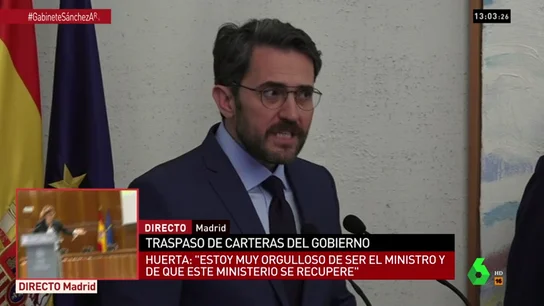 #GabineteSánchezAR
13:03:26
DIRECTO Madrid
TRASPASO DE CARTERAS DEL GOBIERNO
HUERTA: "ESTOY MUY ORGULLOSO DE SER EL MINISTRO Y DE QUE ESTE MINISTERIO SE RECUPERE"
DIRECTO Madrid
6
HD
16